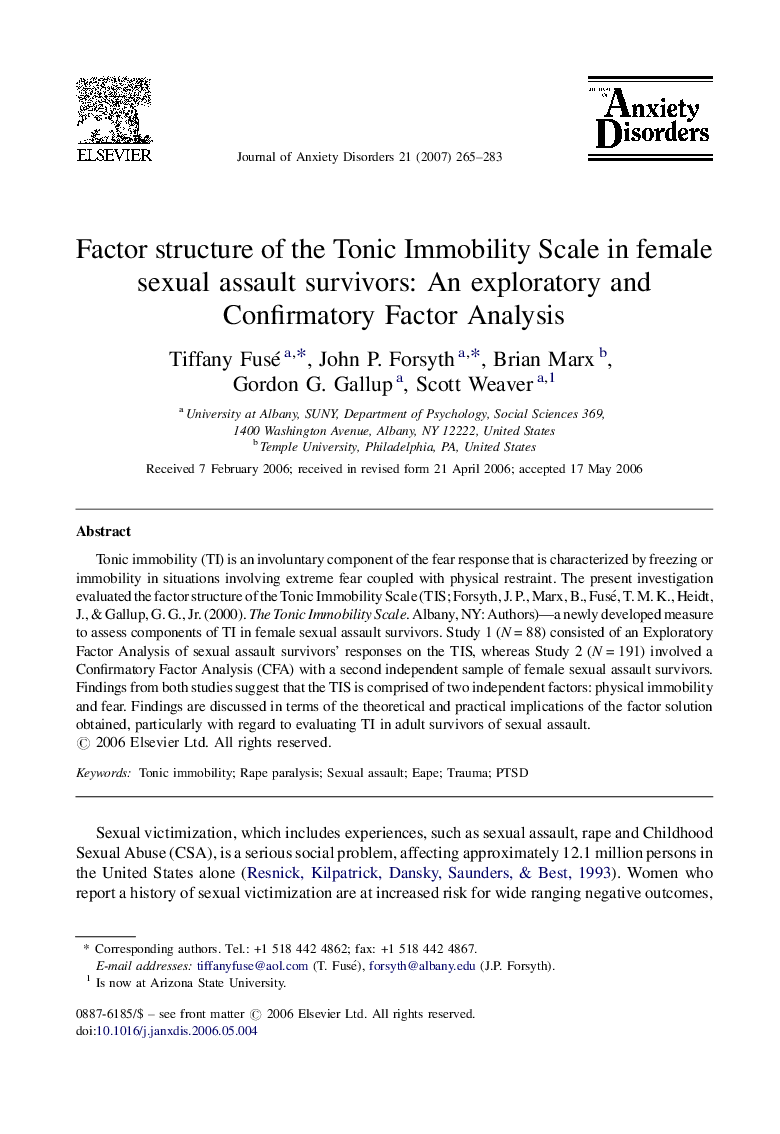 ELSEVIER

Journal of Anxiety Disorders 21 (2007) 265–283

Anxiety Disorders

Factor structure of the Tonic Immobility Scale in female sexual assault survivors: An exploratory and Confirmatory Factor Analysis

Tiffany Fusé $^{a,*}$, John P. Forsyth $^{a,*}$, Brian Marx $^{b}$, Gordon G. Gallup $^{a}$, Scott Weaver $^{a,1}$

$^{a}$ University at Albany, SUNY, Department of Psychology, Social Sciences 369, 1400 Washington Avenue, Albany, NY 12222, United States
$^{b}$ Temple University, Philadelphia, PA, United States

Received 7 February 2006; received in revised form 21 April 2006; accepted 17 May 2006

Abstract

Tonic immobility (TI) is an involuntary component of the fear response that is characterized by freezing or immobility in situations involving extreme fear coupled with physical restraint. The present investigation evaluated the factor structure of the Tonic Immobility Scale (TIS; Forsyth, J. P., Marx, B., Fusé, T. M. K., Heidt, J., & Gallup, G. G., Jr. (2000). The Tonic Immobility Scale. Albany, NY: Authors)—a newly developed measure to assess components of TI in female sexual assault survivors. Study 1 ($N = 88$) consisted of an Exploratory Factor Analysis of sexual assault survivors' responses on the TIS, whereas Study 2 ($N = 191$) involved a Confirmatory Factor Analysis (CFA) with a second independent sample of female sexual assault survivors. Findings from both studies suggest that the TIS is comprised of two independent factors: physical immobility and fear. Findings are discussed in terms of the theoretical and practical implications of the factor solution obtained, particularly with regard to evaluating TI in adult survivors of sexual assault.
© 2006 Elsevier Ltd. All rights reserved.

Keywords: Tonic immobility; Rape paralysis; Sexual assault; Eape; Trauma; PTSD

Sexual victimization, which includes experiences, such as sexual assault, rape and Childhood Sexual Abuse (CSA), is a serious social problem, affecting approximately 12.1 million persons in the United States alone (Resnick, Kilpatrick, Dansky, Saunders, & Best, 1993). Women who report a history of sexual victimization are at increased risk for wide ranging negative outcomes,

* Corresponding authors. Tel.: +1 518 442 4862; fax: +1 518 442 4867.
E-mail addresses: tiffanyfuse@aol.com (T. Fusé), forsyth@albany.edu (J.P. Forsyth).
$^{1}$ Is now at Arizona State University.

0887-6185/$ – see front matter © 2006 Elsevier Ltd. All rights reserved.
doi:10.1016/j.janxdis.2006.05.004